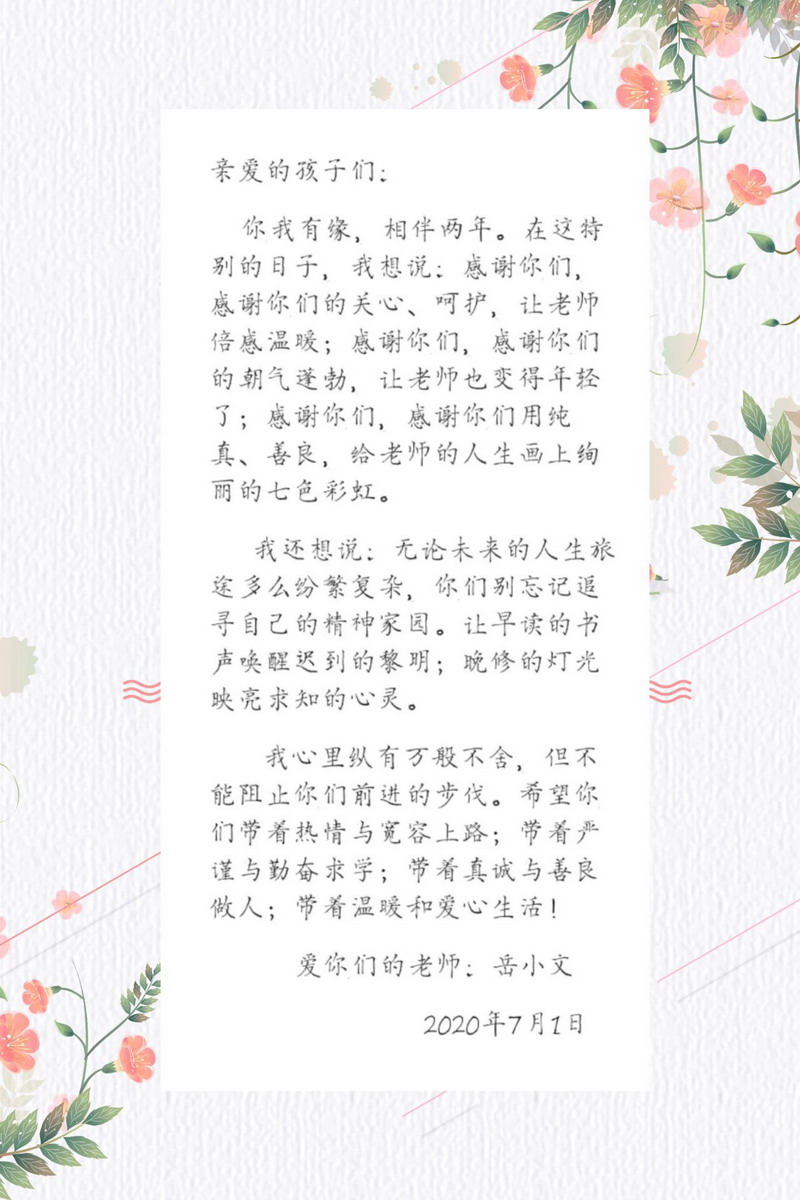 亲爱的孩子们:

你我有缘，相伴两年。在这特别的日子，我想说：感谢你们，感谢你们的关心、呵护，让老师倍感温暖；感谢你们，感谢你们的朝气蓬勃，让老师也变得年轻了；感谢你们，感谢你们用纯真、善良，给老师的人生画上绚丽的七色彩虹。

我还想说：无论未来的人生旅途多么纷繁复杂，你们别忘记追寻自己的精神家园。让早读的书声唤醒迟到的黎明；晚修的灯光映亮求知的心灵。

我心里纵有万般不舍，但不能阻止你们前进的步伐。希望你们带着热情与宽容上路；带着严谨与勤奋求学；带着真诚与善良做人；带着温暖和爱心生活！

爱你们的老师：岳小文

2020年7月1日